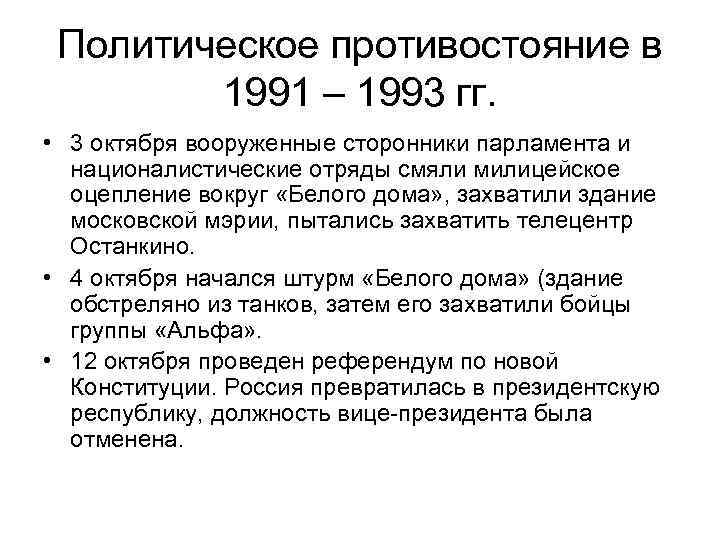 Политическое противостояние в 1991 – 1993 гг.

• 3 октября вооруженные сторонники парламента и националистические отряды смяли милицейское оцепление вокруг «Белого дома», захватили здание московской мэрии, пытались захватить телецентр Останкино.

• 4 октября начался штурм «Белого дома» (здание обстреляно из танков, затем его захватили бойцы группы «Альфа».

• 12 октября проведен референдум по новой Конституции. Россия превратилась в президентскую республику, должность вице-президента была отменена.